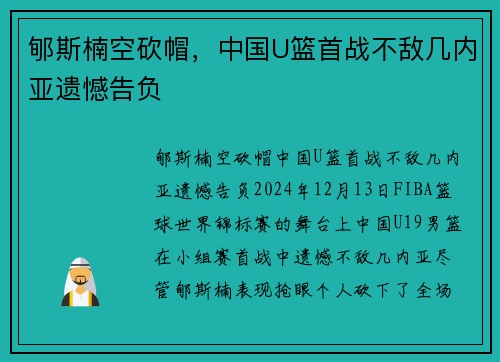 郇斯楠空砍帽，中国U篮首战不敌几内亚遗憾告负

郇斯楠空砍帽中国U篮首战不敌几内亚遗憾告负2024年12月13日FIBA篮球世界锦标赛的舞台上中国U19男篮在小组赛首战中遗憾不敌几内亚尽管郇斯楠表现抢眼个人砍下了全场